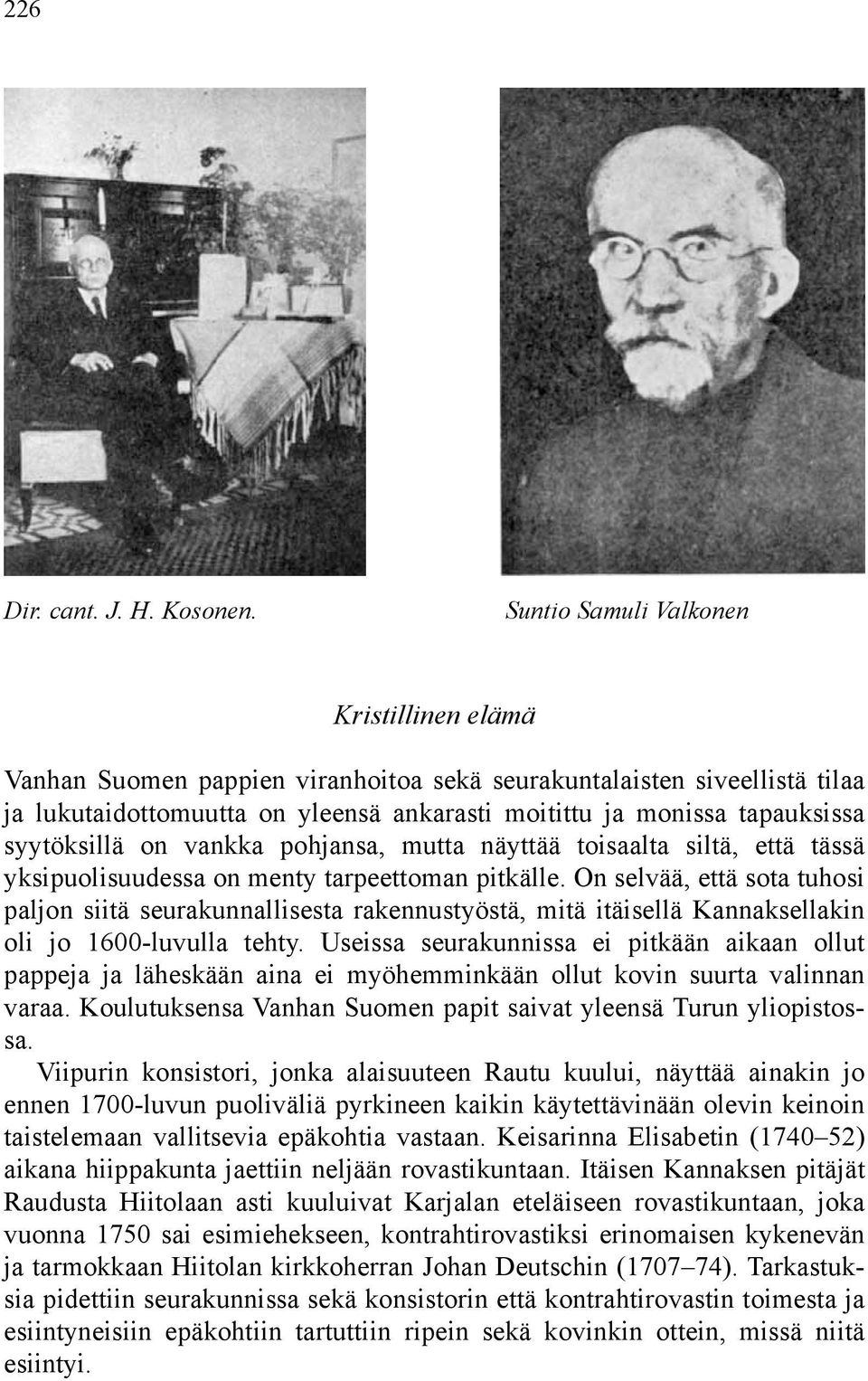 226

Dir. cant. J. H. Kosonen.

Suntio Samuli Valkonen

Kristillinen elämä

Vanhan Suomen pappien viranhoitoa sekä seurakuntalaisten siveellistä tilaa ja lukutaidottomuutta on yleensä ankarasti moitittu ja monissa tapauksissa syytöksillä on vankka pohjansa, mutta näyttää toisaalta siltä, että tässä yksipuolisuudessa on menty tarpeettoman pitkälle. On selvää, että sota tuhosi paljon siitä seurakunnallisesta rakennustyöstä, mitä itäisellä Kannaksellakin oli jo 1600-luvulla tehty. Useissa seurakunnissa ei pitkään aikaan ollut pappeja ja läheskään aina ei myöhemminkään ollut kovin suurta valinnan varaa. Koulutuksensa Vanhan Suomen papit saivat yleensä Turun yliopistossa.

Viipurin konsistori, jonka alaisuuteen Rautu kuului, näyttää ainakin jo ennen 1700-luvun puoliväliä pyrkineen kaikin käytettävinään olevin keinoin taistelemaan vallitsevia epäkohtia vastaan. Keisarinna Elisabetin (1740–52) aikana hiippakunta jaettiin neljään rovastikuntaan. Itäisen Kannaksen pitäjät Raudusta Hiitolaan asti kuuluivat Karjalan eteläiseen rovastikuntaan, joka vuonna 1750 sai esimiehekseen, kontrahtirovastiksi erinomaisen kykenevän ja tarmokkaan Hiitolan kirkkoherran Johan Deutschin (1707–74). Tarkastuksia pidettiin seurakunnissa sekä konsistorin että kontrahtirovastin toimesta ja esiintyneisiin epäkohtiin tartuttiin ripein sekä kovinkin ottein, missä niitä esiintyi.